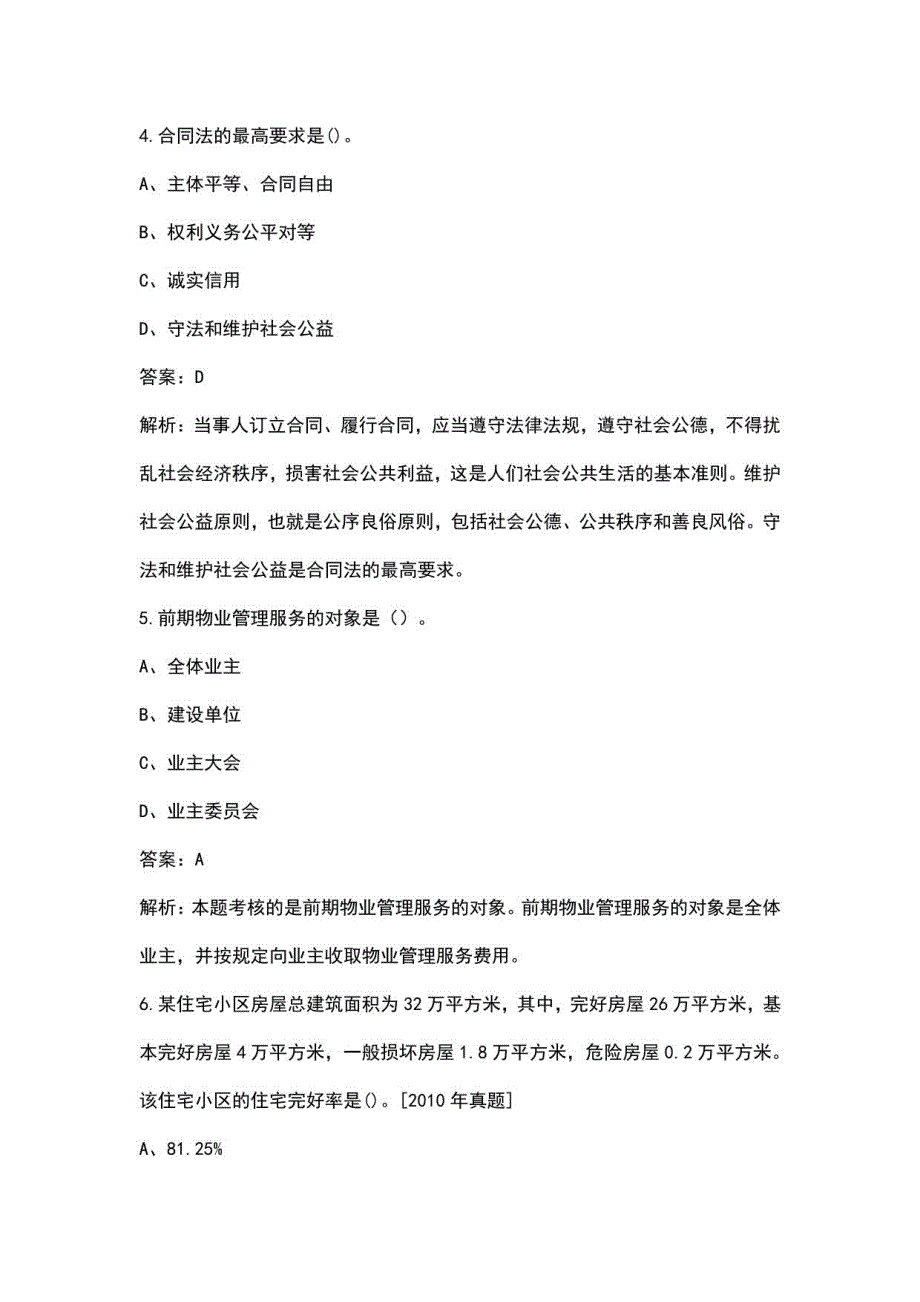 4.合同法的最高要求是()。

A、主体平等、合同自由

B、权利义务公平对等

C、诚实信用

D、守法和维护社会公益

答案：D

解析：当事人订立合同、履行合同，应当遵守法律法规，遵守社会公德，不得扰乱社会经济秩序，损害社会公共利益，这是人们社会公共生活的基本准则。维护社会公益原则，也就是公序良俗原则，包括社会公德、公共秩序和善良风俗。守法和维护社会公益是合同法的最高要求。

5.前期物业管理服务的对象是（）。

A、全体业主

B、建设单位

C、业主大会

D、业主委员会

答案：A

解析：本题考核的是前期物业管理服务的对象。前期物业管理服务的对象是全体业主，并按规定向业主收取物业管理服务费用。

6.某住宅小区房屋总建筑面积为32万平方米，其中，完好房屋26万平方米，基本完好房屋4万平方米，一般损坏房屋1.8万平方米，危险房屋0.2万平方米。该住宅小区的住宅完好率是()。[2010年真题]

A、81.25%